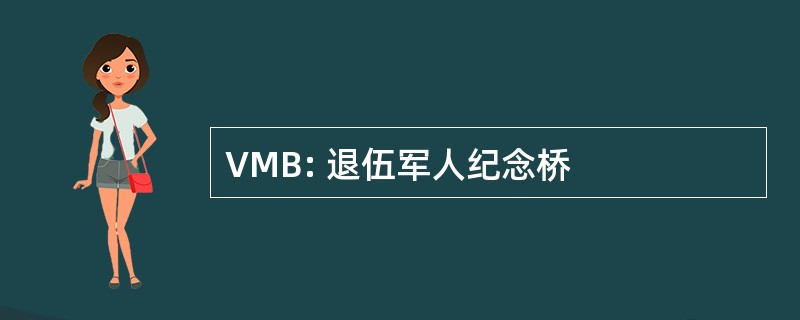 VMB: 退伍军人纪念桥